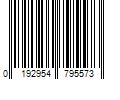 0 192954 795573